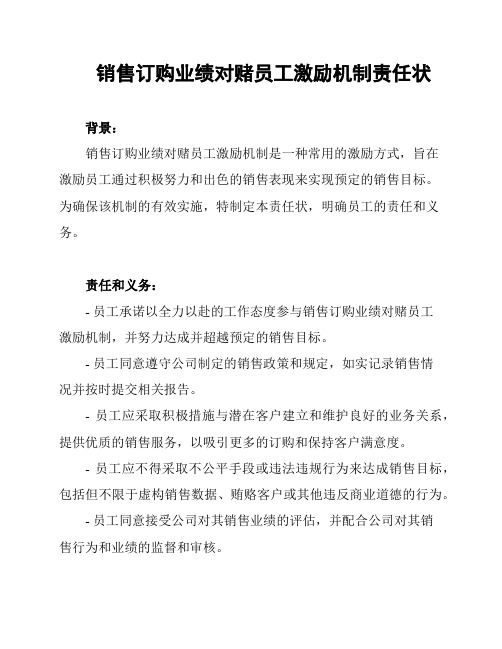 销售订购业绩对赌员工激励机制责任状

背景：

销售订购业绩对赌员工激励机制是一种常用的激励方式，旨在激励员工通过积极努力和出色的销售表现来实现预定的销售目标。为确保该机制的有效实施，特制定本责任状，明确员工的责任和义务。

责任和义务：

- 员工承诺以全力以赴的工作态度参与销售订购业绩对赌员工激励机制，并努力达成并超越预定的销售目标。

- 员工同意遵守公司制定的销售政策和规定，如实记录销售情况并按时提交相关报告。

- 员工应采取积极措施与潜在客户建立和维护良好的业务关系，提供优质的销售服务，以吸引更多的订购和保持客户满意度。

- 员工应不得采取不公平手段或违法违规行为来达成销售目标，包括但不限于虚构销售数据、贿赂客户或其他违反商业道德的行为。

- 员工同意接受公司对其销售业绩的评估，并配合公司对其销售行为和业绩的监督和审核。